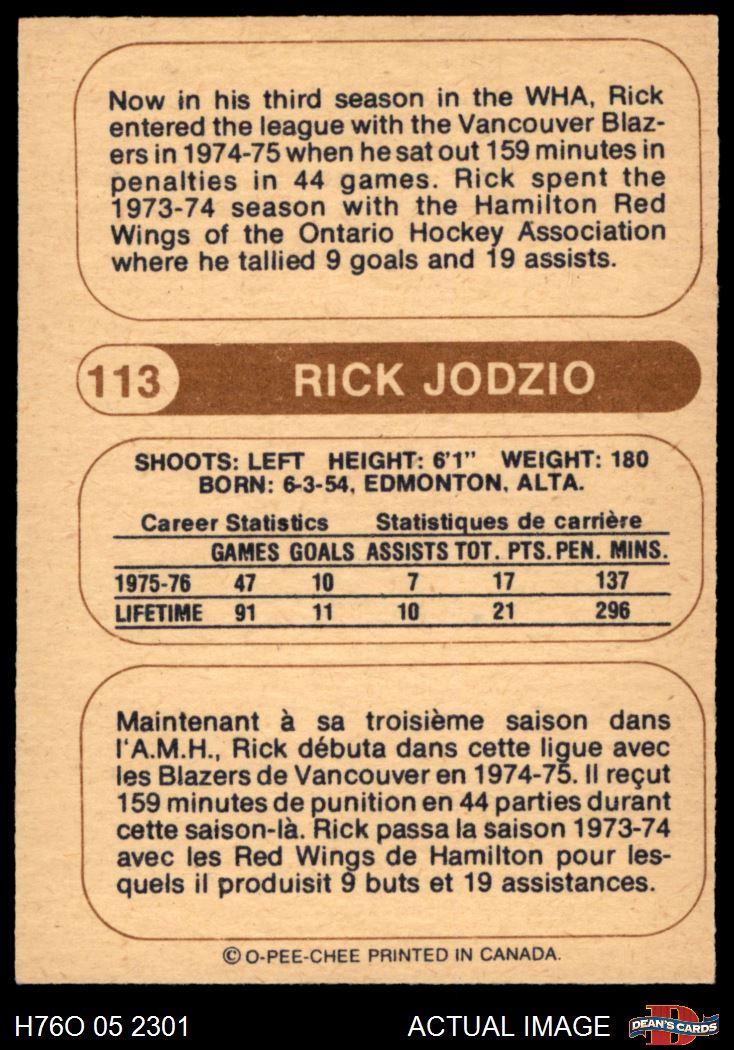 Now in his third season in the WHA, Rick entered the league with the Vancouver Blazers in 1974-75 when he sat out 159 minutes in penalties in 44 games. Rick spent the 1973-74 season with the Hamilton Red Wings of the Ontario Hockey Association where he tallied 9 goals and 19 assists.

113 RICK JODZIO

SHOOTS: LEFT HEIGHT: 6'1" WEIGHT: 180
BORN: 6-3-54, EDMONTON, ALTA.

Career Statistics Statistiques de carrière

|  | GAMES | GOALS | ASSISTS | TOT. PTS. | PEN. MINS. |
|---|---|---|---|---|---|
| 1975-76 | 47 | 10 | 7 | 17 | 137 |
| LIFETIME | 91 | 11 | 10 | 21 | 296 |

Maintenant à sa troisième saison dans l'A.M.H., Rick débuta dans cette ligue avec les Blazers de Vancouver en 1974-75. Il reçut 159 minutes de punition en 44 parties durant cette saison-là. Rick passa la saison 1973-74 avec les Red Wings de Hamilton pour lesquels il produisit 9 buts et 19 assistances.

© O-PEE-CHEE PRINTED IN CANADA.

H76O 05 2301 ACTUAL IMAGE DEAN'S CARDS